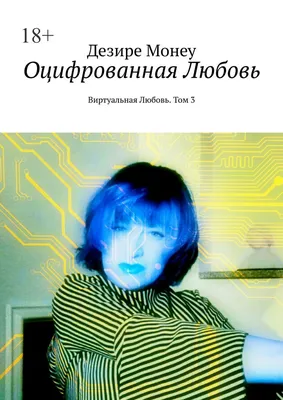 18+

Дезире Монеу

Оцифрованная Любовь

Виртуальная Любовь. Том 3